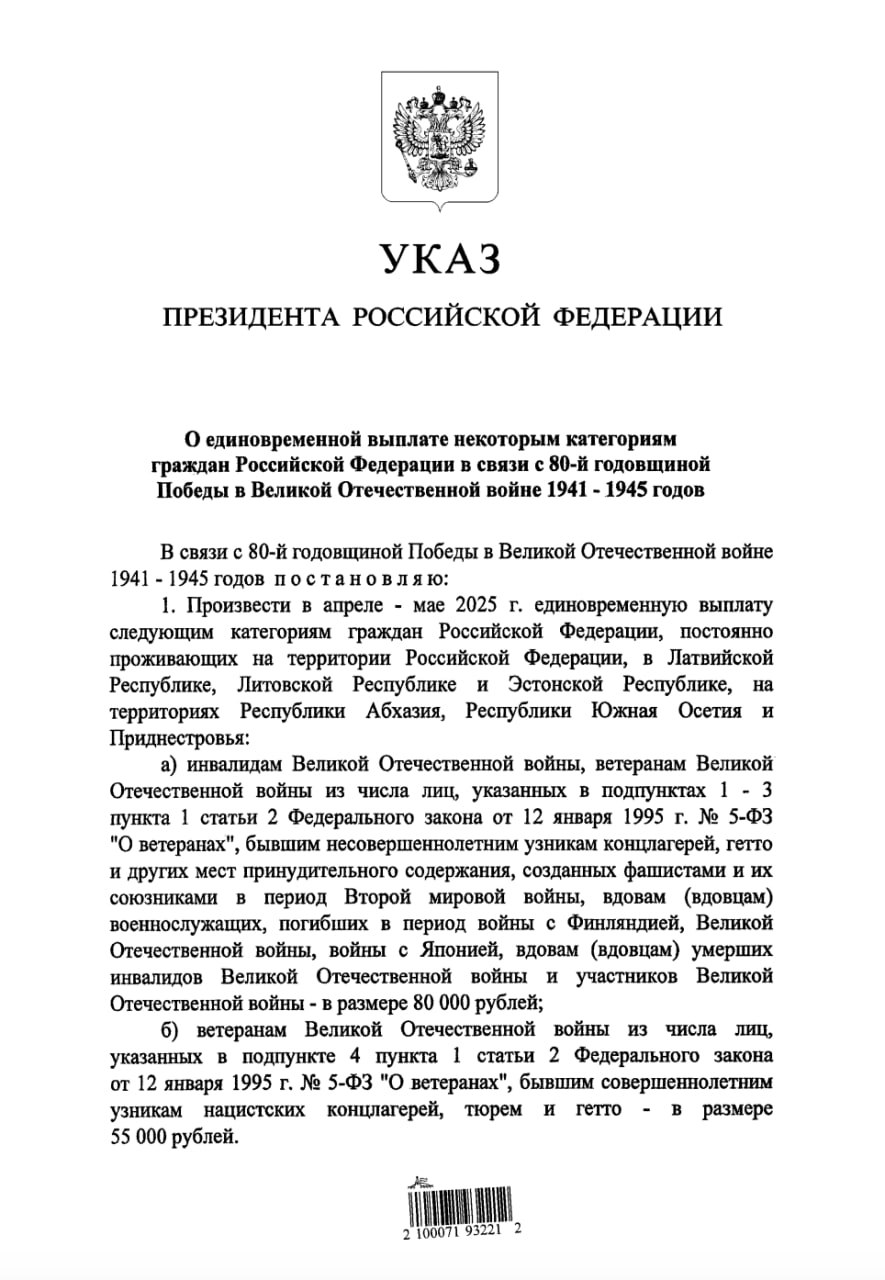 УКАЗ

ПРЕЗИДЕНТА РОССИЙСКОЙ ФЕДЕРАЦИИ

О единовременной выплате некоторым категориям граждан Российской Федерации в связи с 80-й годовщиной Победы в Великой Отечественной войне 1941 - 1945 годов

В связи с 80-й годовщиной Победы в Великой Отечественной войне 1941 - 1945 годов п о с т а н о в л я ю:

1. Произвести в апреле - мае 2025 г. единовременную выплату следующим категориям граждан Российской Федерации, постоянно проживающих на территории Российской Федерации, в Латвийской Республике, Литовской Республике и Эстонской Республике, на территориях Республики Абхазия, Республики Южная Осетия и Приднестровья:

а) инвалидам Великой Отечественной войны, ветеранам Великой Отечественной войны из числа лиц, указанных в подпунктах 1 - 3 пункта 1 статьи 2 Федерального закона от 12 января 1995 г. № 5-ФЗ "О ветеранах", бывшим несовершеннолетним узникам концлагерей, гетто и других мест принудительного содержания, созданных фашистами и их союзниками в период Второй мировой войны, вдовам (вдовцам) военнослужащих, погибших в период войны с Финляндией, Великой Отечественной войны, войны с Японией, вдовам (вдовцам) умерших инвалидов Великой Отечественной войны и участников Великой Отечественной войны - в размере 80 000 рублей;

б) ветеранам Великой Отечественной войны из числа лиц, указанных в подпункте 4 пункта 1 статьи 2 Федерального закона от 12 января 1995 г. № 5-ФЗ "О ветеранах", бывшим совершеннолетним узникам нацистских концлагерей, тюрем и гетто - в размере 55 000 рублей.

2 100071 93221 2